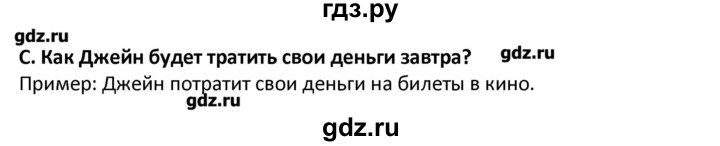 гдз.ру

gdz.ru

С. Как Джейн будет тратить свои деньги завтра? gdz.ru

Пример: Джейн потратит свои деньги на билеты в кино.

gdz.ru

gdz.ru